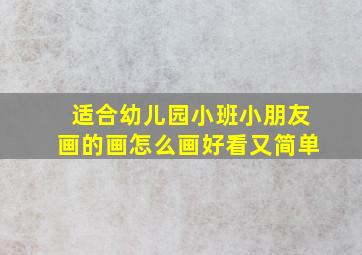 适合幼儿园小班小朋友画的画怎么画好看又简单